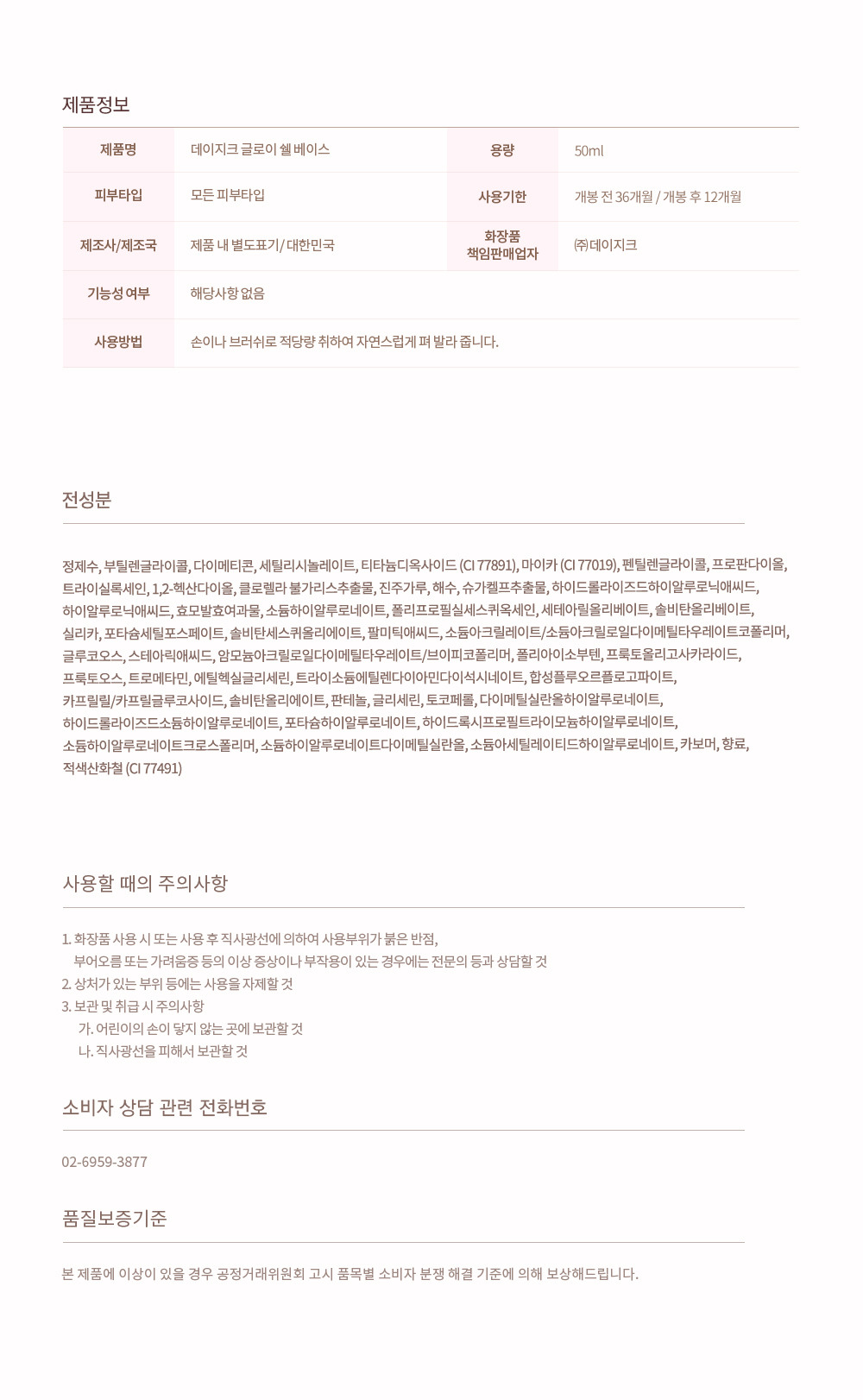 제품정보

| 제품명 | 데이지크 글로이 쉘 베이스 | 용량 | 50ml |
|---|---|---|---|
| 피부타입 | 모든 피부타입 | 사용기한 | 개봉 전 36개월 / 개봉 후 12개월 |
| 제조사/제조국 | 제품 내 별도표기/ 대한민국 | 화장품 책임판매업자 | ㈜데이지크 |
| 기능성 여부 | 해당사항 없음 | | |
| 사용방법 | 손이나 브러쉬로 적당량 취하여 자연스럽게 펴 발라 줍니다. | | |

전성분

정제수, 부틸렌글라이콜, 다이메티콘, 세틸리시놀레이트, 티타늄디옥사이드 (CI 77891), 마이카 (CI 77019), 펜틸렌글라이콜, 프로판다이올, 트라이실록세인, 1,2-헥산다이올, 클로렐라 불가리스추출물, 진주가루, 해수, 슈가켈프추출물, 하이드롤라이즈드하이알루로닉애씨드, 하이알루로닉애씨드, 효모발효여과물, 소듐하이알루로네이트, 폴리프로필실세스퀴옥세인, 세테아릴올리베이트, 솔비탄올리베이트, 실리카, 포타슘세틸포스페이트, 솔비탄세스퀴올리에이트, 팔미틱애씨드, 소듐아크릴레이트/소듐아크릴로일다이메틸타우레이트코폴리머, 글루코오스, 스테아릭애씨드, 암모늄아크릴로일다이메틸타우레이트/브이피코폴리머, 폴리아이소부텐, 프룩토올리고사카라이드, 프룩토오스, 트로메타민, 에틸헥실글리세린, 트라이소듐에틸렌다이아민다이석시네이트, 합성플루오르플로고파이트, 카프릴릴/카프릴글루코사이드, 솔비탄올리에이트, 판테놀, 글리세린, 토코페롤, 다이메틸실란올하이알루로네이트, 하이드롤라이즈드소듐하이알루로네이트, 포타슘하이알루로네이트, 하이드록시프로필트라이모늄하이알루로네이트, 소듐하이알루로네이트크로스폴리머, 소듐하이알루로네이트다이메틸실란올, 소듐아세틸레이티드하이알루로네이트, 카보머, 향료, 적색산화철 (CI 77491)

사용할 때의 주의사항

1. 화장품 사용 시 또는 사용 후 직사광선에 의하여 사용부위가 붉은 반점, 부어오름 또는 가려움증 등의 이상 증상이나 부작용이 있는 경우에는 전문의 등과 상담할 것
2. 상처가 있는 부위 등에는 사용을 자제할 것
3. 보관 및 취급 시 주의사항
가. 어린이의 손이 닿지 않는 곳에 보관할 것
나. 직사광선을 피해서 보관할 것

소비자 상담 관련 전화번호

02-6959-3877

품질보증기준

본 제품에 이상이 있을 경우 공정거래위원회 고시 품목별 소비자 분쟁 해결 기준에 의해 보상해드립니다.